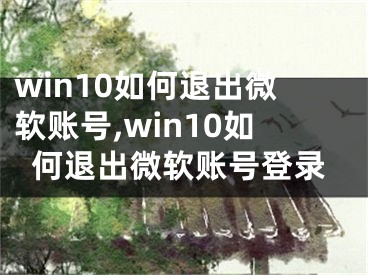 win10如何退出微软账号,win10如何退出微软账号登录